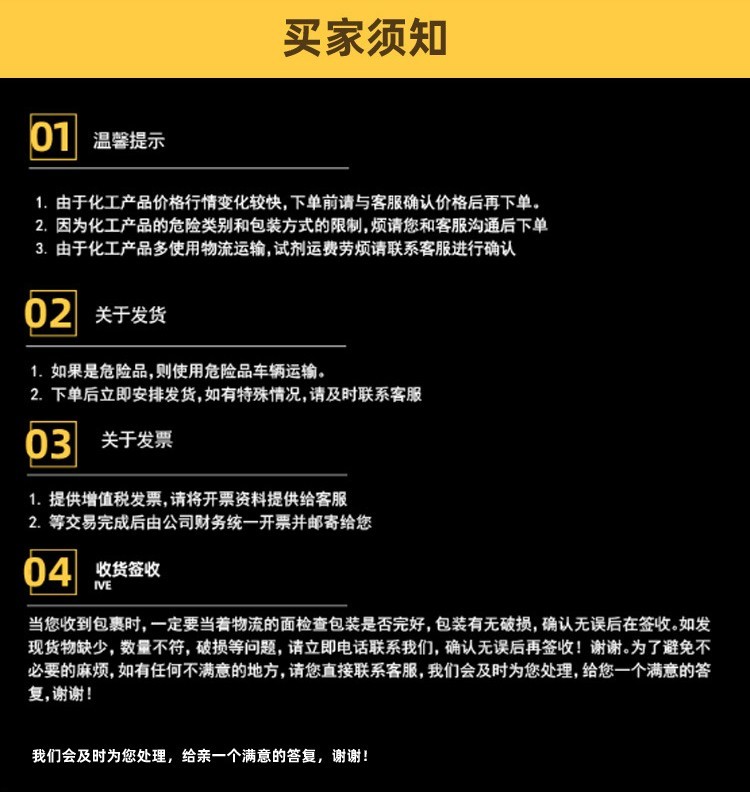 买家须知

01 温馨提示

1. 由于化工产品价格行情变化较快，下单前请与客服确认价格后再下单。
2. 因为化工产品的危险类别和包装方式的限制，烦请您和客服沟通后下单
3. 由于化工产品多使用物流运输，试剂运费劳烦请联系客服进行确认

02 关于发货

1. 如果是危险品，则使用危险品车辆运输。
2. 下单后立即安排发货，如有特殊情况，请及时联系客服

03 关于发票

1. 提供增值税发票，请将开票资料提供给客服
2. 等交易完成后由公司财务统一开票并邮寄给您

04 收货签收
IVE

当您收到包裹时，一定要当着物流的面检查包装是否完好，包装有无破损，确认无误后在签收。如发现货物缺少，数量不符，破损等问题，请立即电话联系我们，确认无误后再签收！谢谢。为了避免不必要的麻烦，如有任何不满意的地方，请您直接联系客服，我们会及时为您处理，给您一个满意的答复，谢谢！

我们会及时为您处理，给亲一个满意的答复，谢谢！